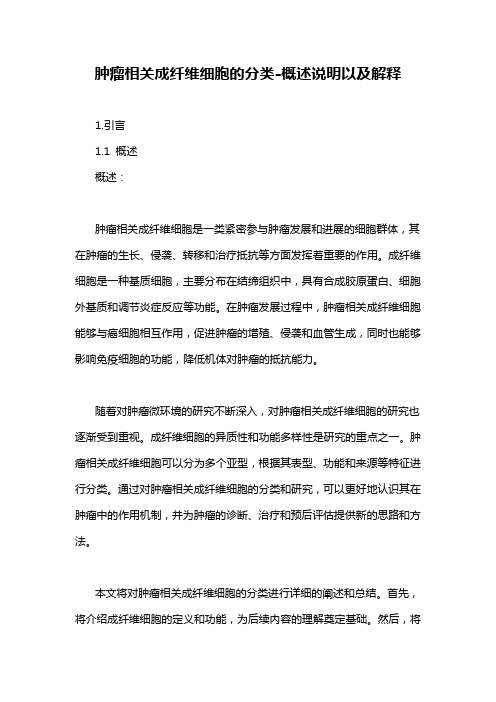 肿瘤相关成纤维细胞的分类-概述说明以及解释

1.引言

1.1 概述

概述：

肿瘤相关成纤维细胞是一类紧密参与肿瘤发展和进展的细胞群体，其在肿瘤的生长、侵袭、转移和治疗抵抗等方面发挥着重要的作用。成纤维细胞是一种基质细胞，主要分布在结缔组织中，具有合成胶原蛋白、细胞外基质和调节炎症反应等功能。在肿瘤发展过程中，肿瘤相关成纤维细胞能够与癌细胞相互作用，促进肿瘤的增殖、侵袭和血管生成，同时也能够影响免疫细胞的功能，降低机体对肿瘤的抵抗能力。

随着对肿瘤微环境的研究不断深入，对肿瘤相关成纤维细胞的研究也逐渐受到重视。成纤维细胞的异质性和功能多样性是研究的重点之一。肿瘤相关成纤维细胞可以分为多个亚型，根据其表型、功能和来源等特征进行分类。通过对肿瘤相关成纤维细胞的分类和研究，可以更好地认识其在肿瘤中的作用机制，并为肿瘤的诊断、治疗和预后评估提供新的思路和方法。

本文将对肿瘤相关成纤维细胞的分类进行详细的阐述和总结。首先，将介绍成纤维细胞的定义和功能，为后续内容的理解奠定基础。然后，将